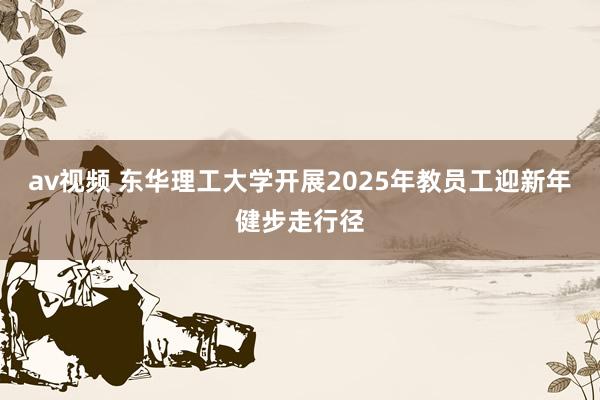 av视频 东华理工大学开展2025年教员工迎新年健步走行径